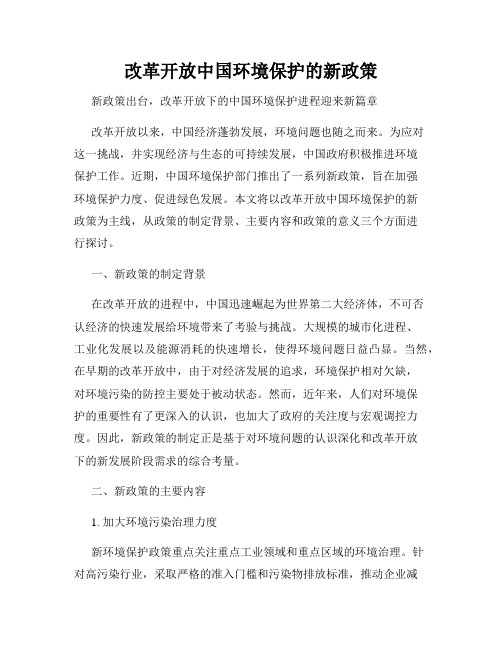 改革开放中国环境保护的新政策

新政策出台，改革开放下的中国环境保护进程迎来新篇章

改革开放以来，中国经济蓬勃发展，环境问题也随之而来。为应对这一挑战，并实现经济与生态的可持续发展，中国政府积极推进环境保护工作。近期，中国环境保护部门推出了一系列新政策，旨在加强环境保护力度、促进绿色发展。本文将以改革开放中国环境保护的新政策为主线，从政策的制定背景、主要内容和政策的意义三个方面进行探讨。

一、新政策的制定背景

在改革开放的进程中，中国迅速崛起为世界第二大经济体，不可否认经济的快速发展给环境带来了考验与挑战。大规模的城市化进程、工业化发展以及能源消耗的快速增长，使得环境问题日益凸显。当然，在早期的改革开放中，由于对经济发展的追求，环境保护相对欠缺，对环境污染的防控主要处于被动状态。然而，近年来，人们对环境保护的重要性有了更深入的认识，也加大了政府的关注度与宏观调控力度。因此，新政策的制定正是基于对环境问题的认识深化和改革开放下的新发展阶段需求的综合考量。

二、新政策的主要内容

1. 加大环境污染治理力度

新环境保护政策重点关注重点工业领域和重点区域的环境治理。针对高污染行业，采取严格的准入门槛和污染物排放标准，推动企业减